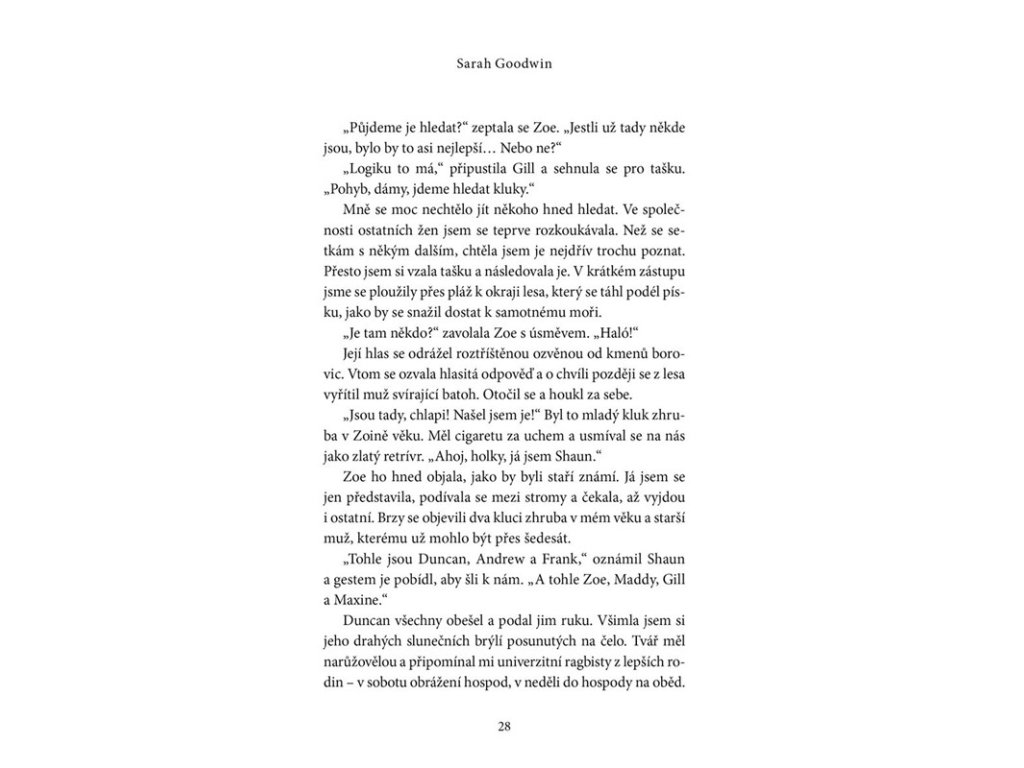 Sarah Goodwin

„Půjdeme je hledat?“ zeptala se Zoe. „Jestli už tady někde jsou, bylo by to asi nejlepší… Nebo ne?“

„Logiku to má,“ připustila Gill a sehnula se pro tašku. „Pohyb, dámy, jdeme hledat kluky.“

Mně se moc nechtělo jít někoho hned hledat. Ve společnosti ostatních žen jsem se teprve rozkoukávala. Než se setkám s někým dalším, chtěla jsem je nejdřív trochu poznat. Přesto jsem si vzala tašku a následovala je. V krátkém zástupu jsme se ploužily přes pláž k okraji lesa, který se táhl podél písku, jako by se snažil dostat k samotnému moři.

„Je tam někdo?“ zavolala Zoe s úsměvem. „Haló!“

Její hlas se odrážel roztříštěnou ozvěnou od kmenů borovic. Vtom se ozvala hlasitá odpověď a o chvíli později se z lesa vyřítil muž svírající batoh. Otočil se a houkl za sebe.

„Jsou tady, chlapi! Našel jsem je!“ Byl to mladý kluk zhruba v Zoině věku. Měl cigaretu za uchem a usmíval se na nás jako zlatý retrívr. „Ahoj, holky, já jsem Shaun.“

Zoe ho hned objala, jako by byli staří známí. Já jsem se jen představila, podívala se mezi stromy a čekala, až vyjdou i ostatní. Brzy se objevili dva kluci zhruba v mém věku a starší muž, kterému už mohlo být přes šedesát.

„Tohle jsou Duncan, Andrew a Frank,“ oznámil Shaun a gestem je pobídl, aby šli k nám. „A tohle Zoe, Maddy, Gill a Maxine.“

Duncan všechny obešel a podal jim ruku. Všimla jsem si jeho drahých slunečních brýlí posunutých na čelo. Tvář měl narůžovělou a připomínal mi univerzitní ragbisty z lepších rodin – v sobotu obrážení hospod, v neděli do hospody na oběd.

28